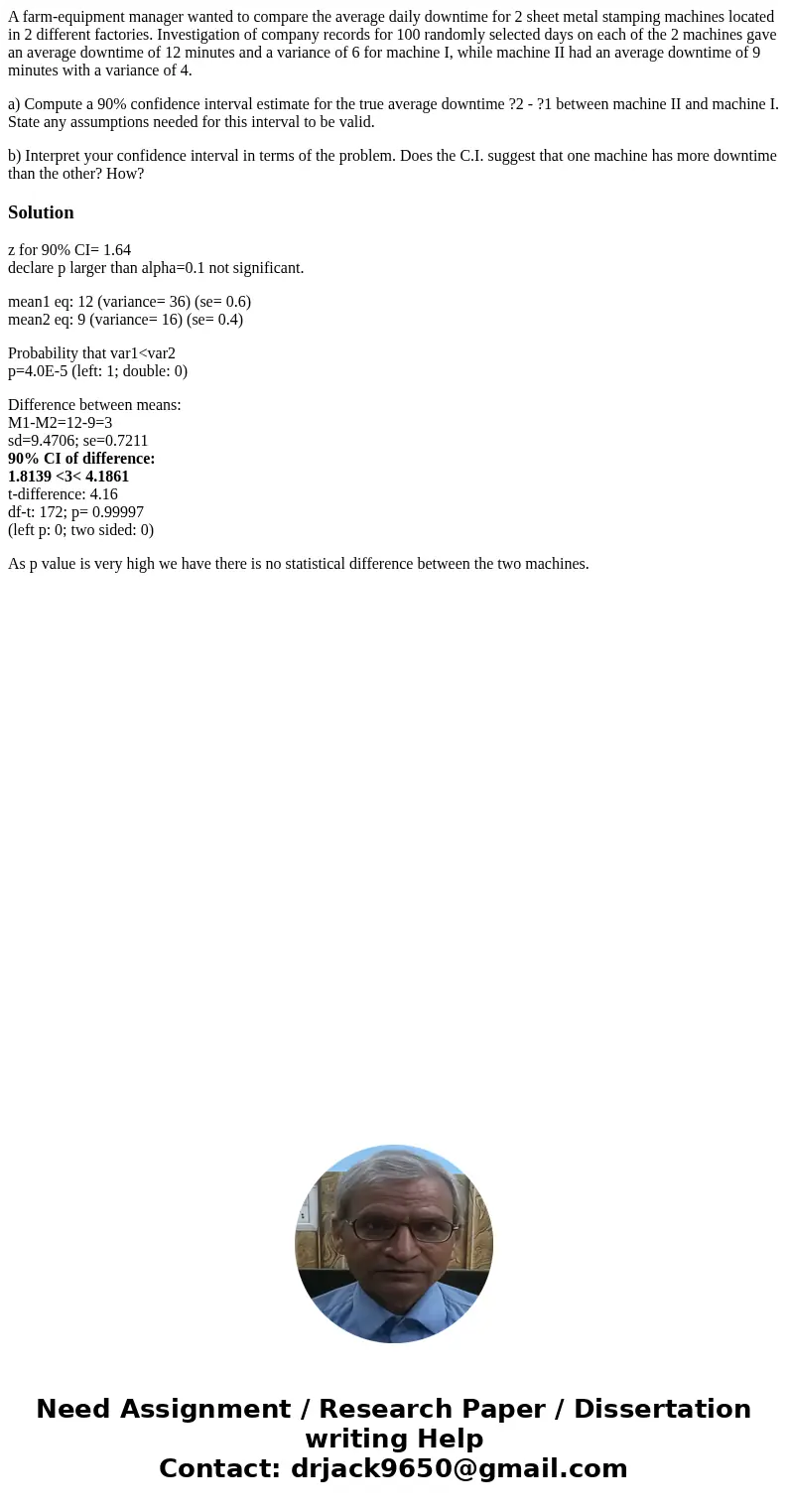 A farm-equipment manager wanted to compare the average daily downtime for 2 sheet metal stamping machines located in 2 different factories. Investigation of company records for 100 randomly selected days on each of the 2 machines gave an average downtime of 12 minutes and a variance of 6 for machine I, while machine II had an average downtime of 9 minutes with a variance of 4.

a) Compute a 90% confidence interval estimate for the true average downtime ?2 - ?1 between machine II and machine I. State any assumptions needed for this interval to be valid.

b) Interpret your confidence interval in terms of the problem. Does the C.I. suggest that one machine has more downtime than the other? How?

Solution

z for 90% CI= 1.64
declare p larger than alpha=0.1 not significant.

mean1 eq: 12 (variance= 36) (se= 0.6)
mean2 eq: 9 (variance= 16) (se= 0.4)

Probability that var1<var2
p=4.0E-5 (left: 1; double: 0)

Difference between means:
M1-M2=12-9=3
sd=9.4706; se=0.7211
90% CI of difference:
1.8139 <3< 4.1861
t-difference: 4.16
df-t: 172; p= 0.99997
(left p: 0; two sided: 0)

As p value is very high we have there is no statistical difference between the two machines.

Need Assignment / Research Paper / Dissertation writing Help
Contact: drjack9650@gmail.com